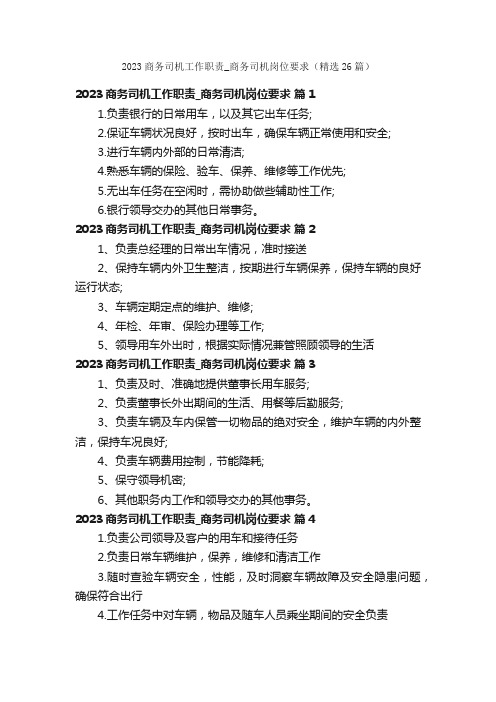 2023 商务司机工作职责_商务司机岗位要求（精选 26 篇）

2023 商务司机工作职责_商务司机岗位要求 篇 1

1.负责银行的日常用车，以及其它出车任务;

2.保证车辆状况良好，按时出车，确保车辆正常使用和安全;

3.进行车辆内外部的日常清洁;

4.熟悉车辆的保险、验车、保养、维修等工作优先;

5.无出车任务在空闲时，需协助做些辅助性工作;

6.银行领导交办的其他日常事务。

2023 商务司机工作职责_商务司机岗位要求 篇 2

1、负责总经理的日常出车情况，准时接送

2、保持车辆内外卫生整洁，按期进行车辆保养，保持车辆的良好运行状态;

3、车辆定期定点的维护、维修;

4、年检、年审、保险办理等工作;

5、领导用车外出时，根据实际情况兼管照顾领导的生活

2023 商务司机工作职责_商务司机岗位要求 篇 3

1、负责及时、准确地提供董事长用车服务;

2、负责董事长外出期间的生活、用餐等后勤服务;

3、负责车辆及车内保管一切物品的绝对安全，维护车辆的内外整洁，保持车况良好;

4、负责车辆费用控制，节能降耗;

5、保守领导机密;

6、其他职务内工作和领导交办的其他事务。

2023 商务司机工作职责_商务司机岗位要求 篇 4

1.负责公司领导及客户的用车和接待任务

2.负责日常车辆维护，保养，维修和清洁工作

3.随时查验车辆安全，性能，及时洞察车辆故障及安全隐患问题，确保符合出行

4.工作任务中对车辆，物品及随车人员乘坐期间的安全负责